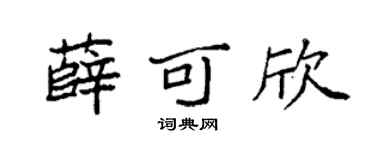 薛可欣

词典网